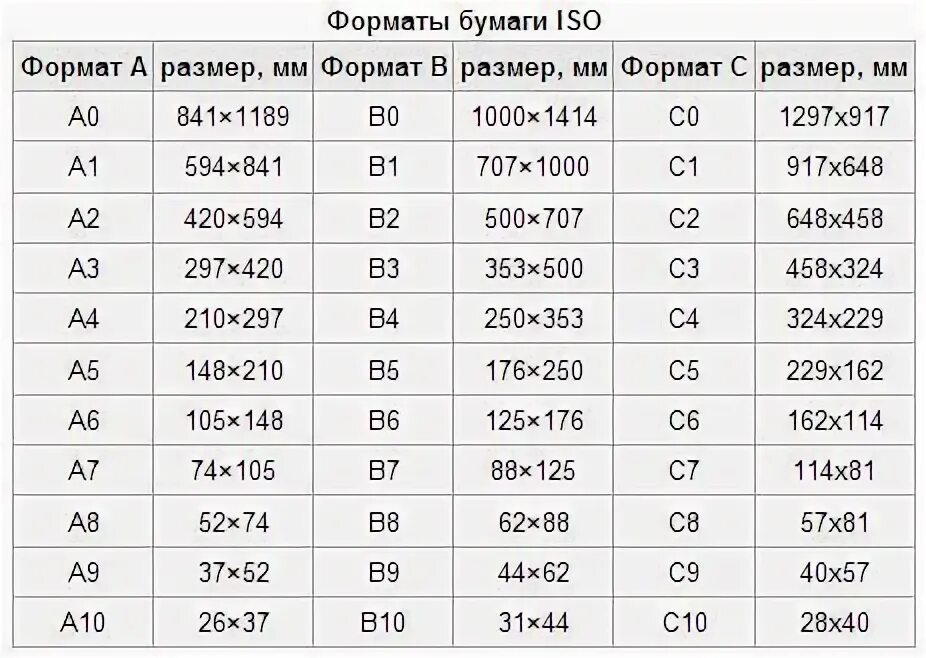 Форматы бумаги ISO

| Формат A | размер, мм | Формат B | размер, мм | Формат C | размер, мм |
|---|---|---|---|---|---|
| A0 | 841×1189 | B0 | 1000×1414 | C0 | 1297x917 |
| A1 | 594×841 | B1 | 707×1000 | C1 | 917x648 |
| A2 | 420×594 | B2 | 500×707 | C2 | 648x458 |
| A3 | 297×420 | B3 | 353×500 | C3 | 458x324 |
| A4 | 210×297 | B4 | 250×353 | C4 | 324x229 |
| A5 | 148×210 | B5 | 176×250 | C5 | 229x162 |
| A6 | 105×148 | B6 | 125×176 | C6 | 162x114 |
| A7 | 74×105 | B7 | 88×125 | C7 | 114x81 |
| A8 | 52×74 | B8 | 62×88 | C8 | 57x81 |
| A9 | 37×52 | B9 | 44×62 | C9 | 40x57 |
| A10 | 26×37 | B10 | 31×44 | C10 | 28x40 |